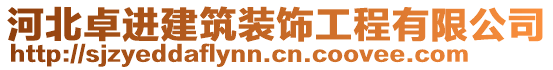 河北卓进建筑装饰工程有限公司
http://sjzyeddaflynn.cn.coovee.com